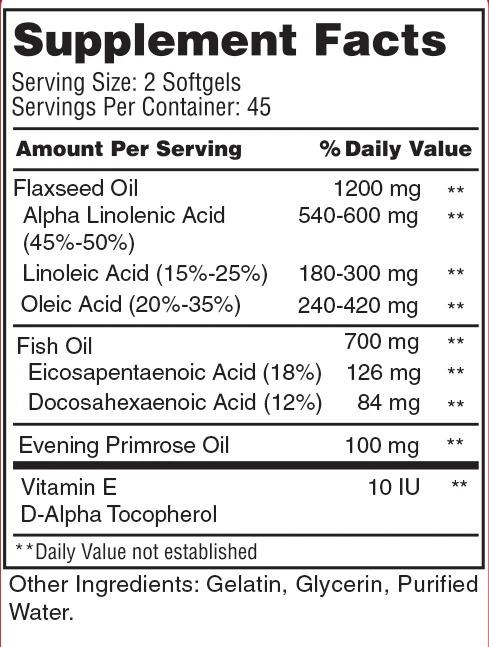 Supplement Facts
Serving Size: 2 Softgels
Servings Per Container: 45

| Amount Per Serving | | % Daily Value |
|---|---|---|
| Flaxseed Oil | 1200 mg | ** |
| Alpha Linolenic Acid (45%-50%) | 540-600 mg | ** |
| Linoleic Acid (15%-25%) | 180-300 mg | ** |
| Oleic Acid (20%-35%) | 240-420 mg | ** |
| Fish Oil | 700 mg | ** |
| Eicosapentaenoic Acid (18%) | 126 mg | ** |
| Docosahexaenoic Acid (12%) | 84 mg | ** |
| Evening Primrose Oil | 100 mg | ** |
| Vitamin E D-Alpha Tocopherol | 10 IU | ** |

**Daily Value not established

Other Ingredients: Gelatin, Glycerin, Purified Water.